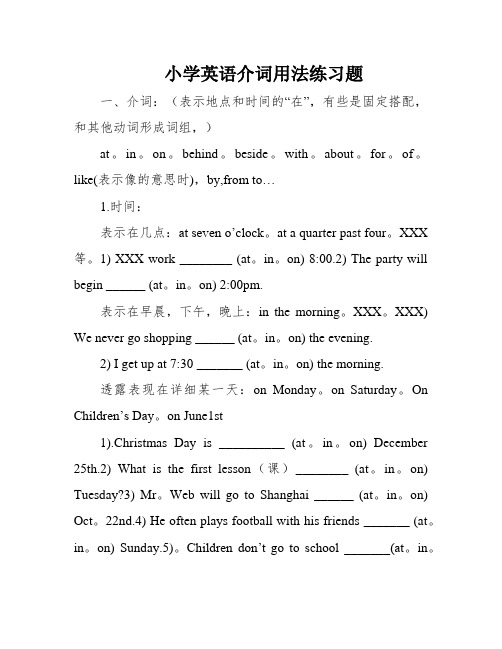 小学英语介词用法练习题

一、介词：（表示地点和时间的“在”，有些是固定搭配，和其他动词形成词组，）

at。in。on。behind。beside。with。about。for。of。like(表示像的意思时)，by,from to…

1.时间：

表示在几点：at seven o’clock。at a quarter past four。XXX等。1) XXX work ________ (at。in。on) 8:00.2) The party will begin ______ (at。in。on) 2:00pm.

表示在早晨，下午，晚上：in the morning。XXX。XXX) We never go shopping ______ (at。in。on) the evening.

2) I get up at 7:30 _______ (at。in。on) the morning.

透露表现在详细某一天：on Monday。on Saturday。On Children’s Day。on June1st

1).Christmas Day is __________ (at。in。on) December 25th.2) What is the first lesson（课）________ (at。in。on) Tuesday?3) Mr。Web will go to Shanghai ______ (at。in。on) Oct。22nd.4) He often plays football with his friends _______ (at。in。on) Sunday.5)。Children don’t go to school _______(at。in。